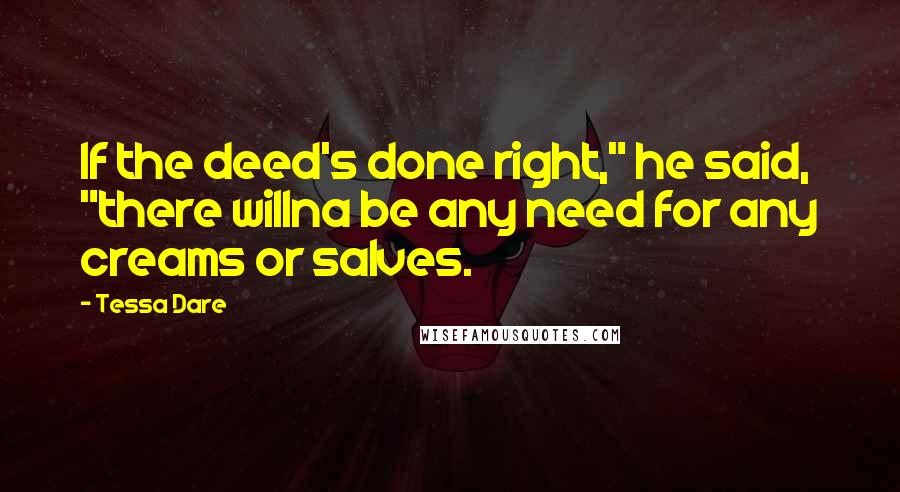 If the deed's done right," he said, "there willna be any need for any creams or salves.

- Tessa Dare

WISEFAMOUSQUOTES.COM